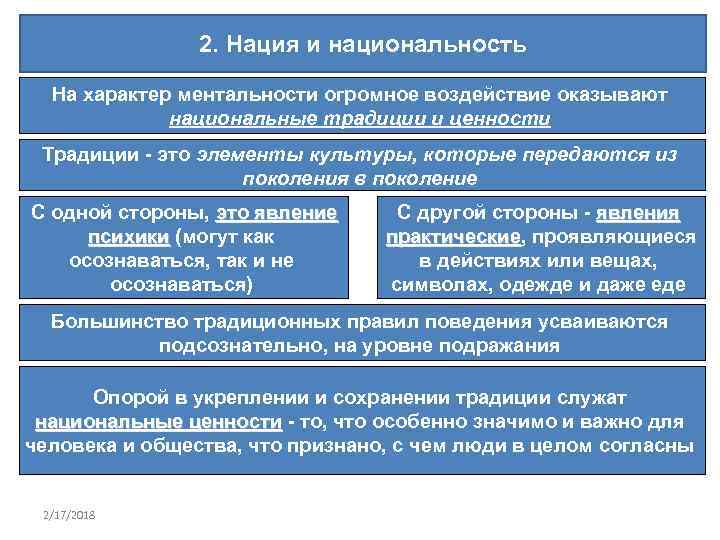 2. Нация и национальность

На характер ментальности огромное воздействие оказывают национальные традиции и ценности

Традиции - это элементы культуры, которые передаются из поколения в поколение

С одной стороны, это явление психики (могут как осознаваться, так и не осознаваться)

С другой стороны - явления практические, проявляющиеся в действиях или вещах, символах, одежде и даже еде

Большинство традиционных правил поведения усваиваются подсознательно, на уровне подражания

Опорой в укреплении и сохранении традиции служат национальные ценности - то, что особенно значимо и важно для человека и общества, что признано, с чем люди в целом согласны

2/17/2018